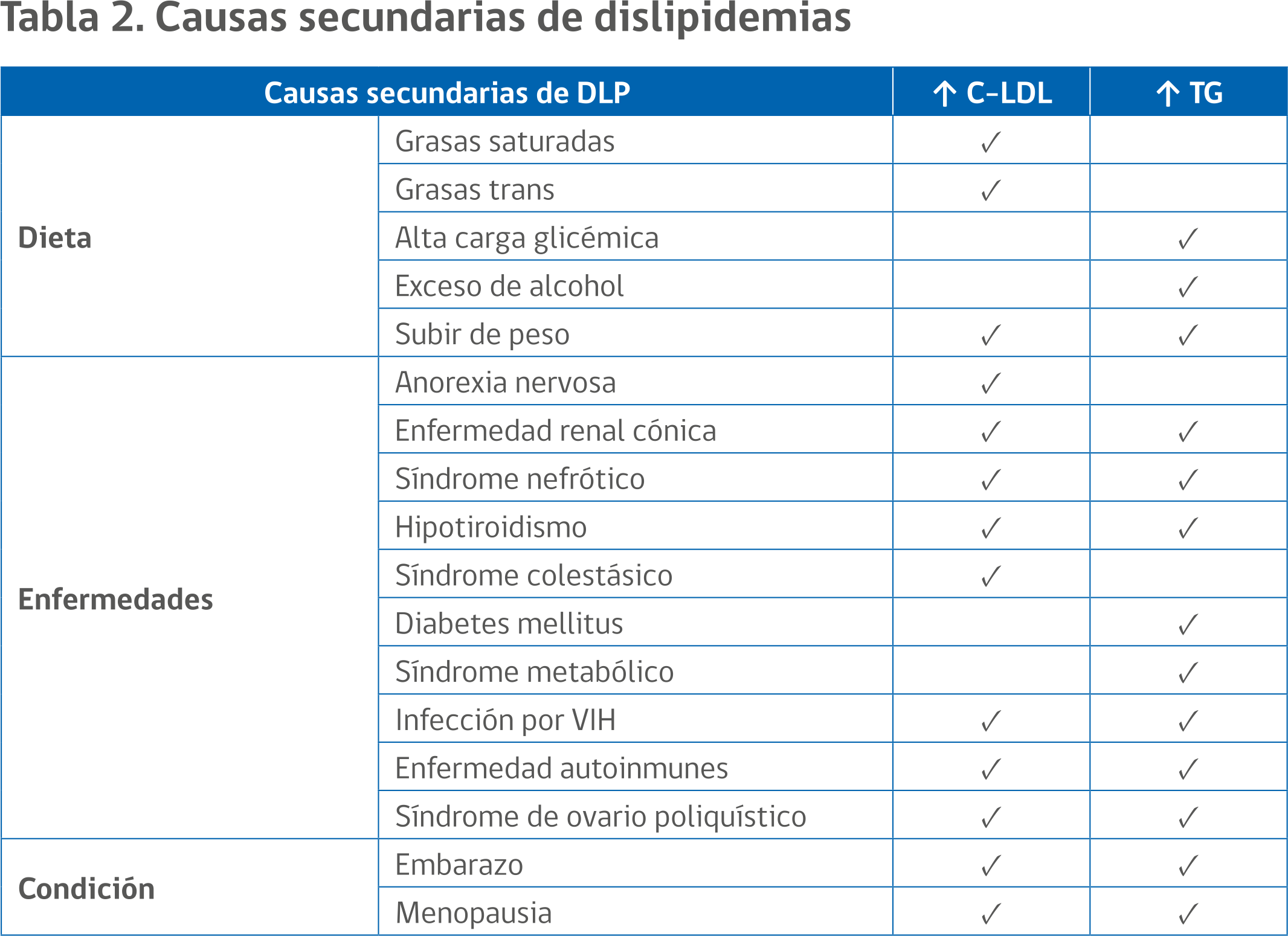 Tabla 2. Causas secundarias de dislipidemias

| Causas secundarias de DLP | | ↑ C-LDL | ↑ TG |
|---|---|---|---|
| Dieta | Grasas saturadas | ✓ | |
| | Grasas trans | ✓ | |
| | Alta carga glicémica | | ✓ |
| | Exceso de alcohol | | ✓ |
| | Subir de peso | ✓ | ✓ |
| Enfermedades | Anorexia nervosa | ✓ | |
| | Enfermedad renal cónica | ✓ | ✓ |
| | Síndrome nefrótico | ✓ | ✓ |
| | Hipotiroidismo | ✓ | ✓ |
| | Síndrome colestásico | ✓ | |
| | Diabetes mellitus | | ✓ |
| | Síndrome metabólico | | ✓ |
| | Infección por VIH | ✓ | ✓ |
| | Enfermedad autoinmunes | ✓ | ✓ |
| | Síndrome de ovario poliquístico | ✓ | ✓ |
| Condición | Embarazo | ✓ | ✓ |
| | Menopausia | ✓ | ✓ |